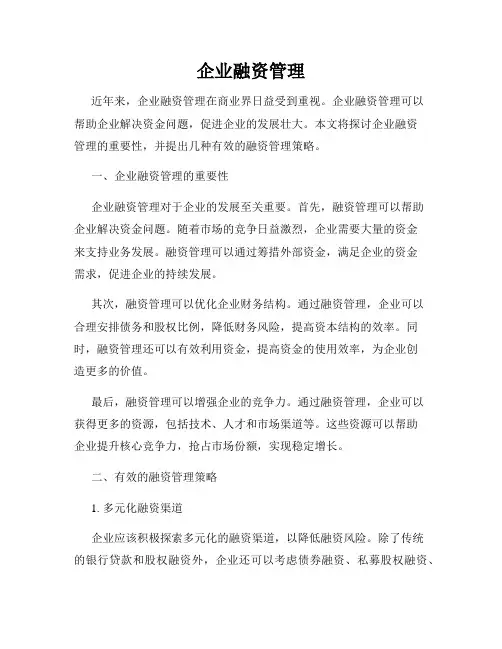 企业融资管理

近年来，企业融资管理在商业界日益受到重视。企业融资管理可以帮助企业解决资金问题，促进企业的发展壮大。本文将探讨企业融资管理的重要性，并提出几种有效的融资管理策略。

一、企业融资管理的重要性

企业融资管理对于企业的发展至关重要。首先，融资管理可以帮助企业解决资金问题。随着市场的竞争日益激烈，企业需要大量的资金来支持业务发展。融资管理可以通过筹措外部资金，满足企业的资金需求，促进企业的持续发展。

其次，融资管理可以优化企业财务结构。通过融资管理，企业可以合理安排债务和股权比例，降低财务风险，提高资本结构的效率。同时，融资管理还可以有效利用资金，提高资金的使用效率，为企业创造更多的价值。

最后，融资管理可以增强企业的竞争力。通过融资管理，企业可以获得更多的资源，包括技术、人才和市场渠道等。这些资源可以帮助企业提升核心竞争力，抢占市场份额，实现稳定增长。

二、有效的融资管理策略

1. 多元化融资渠道

企业应该积极探索多元化的融资渠道，以降低融资风险。除了传统的银行贷款和股权融资外，企业还可以考虑债券融资、私募股权融资、